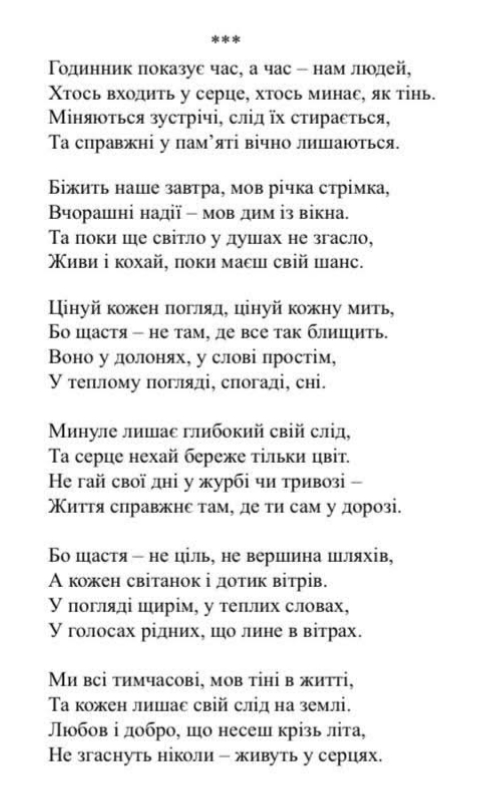 ***

Годинник показує час, а час – нам людей,
Хтось входить у серце, хтось минає, як тінь.
Міняються зустрічі, слід їх стирається,
Та справжні у пам'яті вічно лишаються.

Біжить наше завтра, мов річка стрімка,
Вчорашні надії – мов дим із вікна.
Та поки ще світло у душах не згасло,
Живи і кохай, поки маєш свій шанс.

Цінуй кожен погляд, цінуй кожну мить,
Бо щастя – не там, де все так блищить.
Воно у долонях, у слові простім,
У теплому погляді, спогаді, сні.

Минуле лишає глибокий свій слід,
Та серце нехай береже тільки цвіт.
Не гай свої дні у журбі чи тривозі –
Життя справжнє там, де ти сам у дорозі.

Бо щастя – не ціль, не вершина шляхів,
А кожен світанок і дотик вітрів.
У погляді щирім, у теплих словах,
У голосах рідних, що лине в вітрах.

Ми всі тимчасові, мов тіні в житті,
Та кожен лишає свій слід на землі.
Любов і добро, що несеш крізь літа,
Не згаснуть ніколи – живуть у серцях.